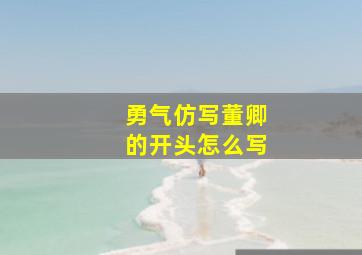 勇气仿写董卿的开头怎么写